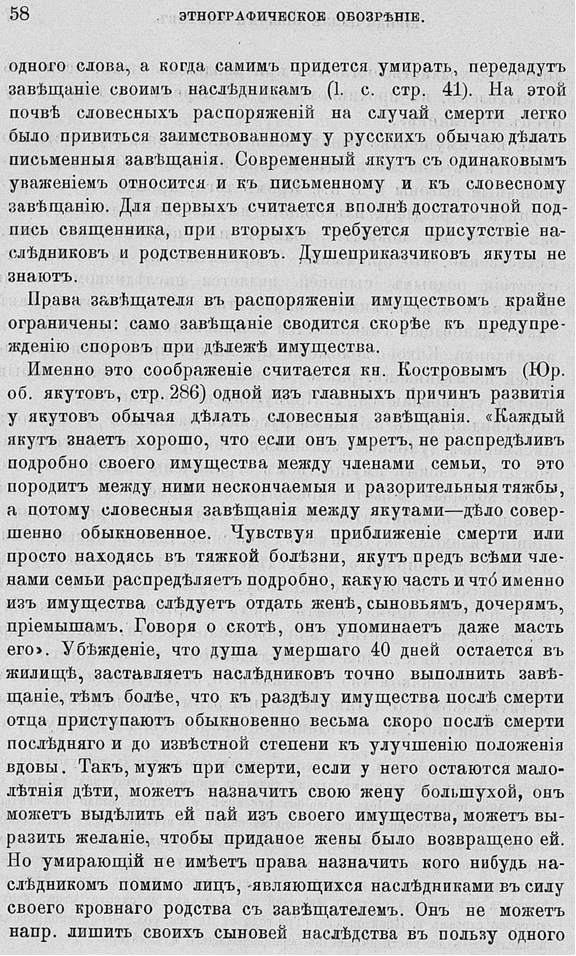 58 ЭТНОГРАФИЧЕСКОЕ ОБОЗРѢНІЕ.

одного слова, а когда самимъ придется умирать, передадутъ завѣщаніе своимъ наслѣдникамъ (l. c. стр. 41). На этой почвѣ словесныхъ распоряженій на случай смерти легко было привиться заимствованному у русскихъ обычаю дѣлать письменныя завѣщанія. Современный якутъ съ одинаковымъ уваженіемъ относится и къ письменному и къ словесному завѣщанію. Для первыхъ считается вполнѣ достаточной подпись священника, при вторыхъ требуется присутствіе наслѣдниковъ и родственниковъ. Душеприказчиковъ якуты не знаютъ.

Права завѣщателя въ распоряженіи имуществомъ крайне ограничены: само завѣщаніе сводится скорѣе къ предупрежденію споровъ при дѣлежѣ имущества.

Именно это соображеніе считается кн. Костровымъ (Юр. об. якутовъ, стр. 286) одной изъ главныхъ причинъ развитія у якутовъ обычая дѣлать словесныя завѣщанія. «Каждый якутъ знаетъ хорошо, что если онъ умретъ, не распредѣливъ подробно своего имущества между членами семьи, то это породитъ между ними нескончаемыя и разорительныя тяжбы, а потому словесныя завѣщанія между якутами—дѣло совершенно обыкновенное. Чувствуя приближеніе смерти или просто находясь въ тяжкой болѣзни, якутъ предъ всѣми членами семьи распредѣляетъ подробно, какую часть и что́ именно изъ имущества слѣдуетъ отдать женѣ, сыновьямъ, дочерямъ, пріемышамъ. Говоря о скотѣ, онъ упоминаетъ даже масть его». Убѣжденіе, что душа умершаго 40 дней остается въ жилищѣ, заставляетъ наслѣдниковъ точно выполнить завѣщаніе, тѣмъ болѣе, что къ раздѣлу имущества послѣ смерти отца приступаютъ обыкновенно весьма скоро послѣ смерти послѣдняго и до извѣстной степени къ улучшенію положенія вдовы. Такъ, мужъ при смерти, если у него остаются малолѣтнія дѣти, можетъ назначить свою жену большухой, онъ можетъ выдѣлить ей пай изъ своего имущества, можетъ выразить желаніе, чтобы приданое жены было возвращено ей. Но умирающій не имѣетъ права назначить кого нибудь наслѣдникомъ помимо лицъ, являющихся наслѣдниками въ силу своего кровнаго родства съ завѣщателемъ. Онъ не можетъ напр. лишить своихъ сыновей наслѣдства въ пользу одного